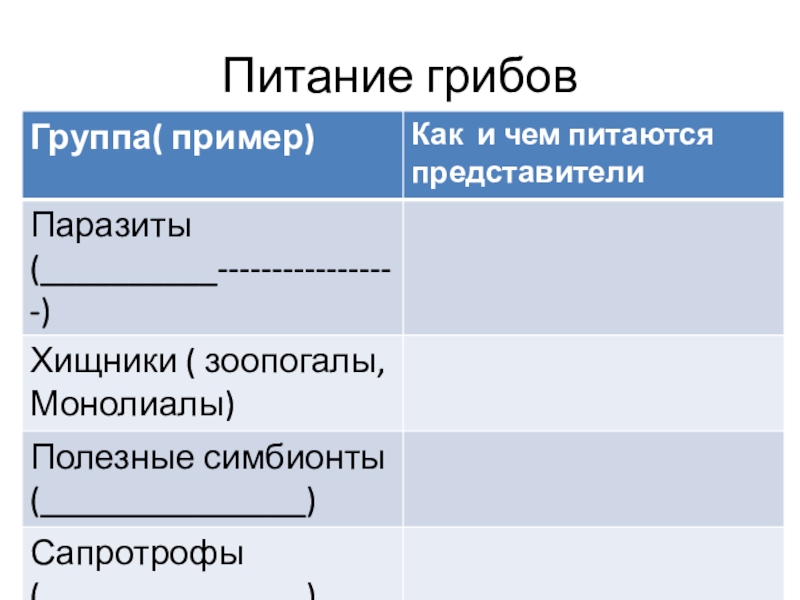 Питание грибов

| Группа( пример) | Как и чем питаются представители |
|---|---|
| Паразиты (____----------------) | |
| Хищники ( зоопогалы, Монолиалы) | |
| Полезные симбионты (____) | |
| Сапротрофы (____) | |